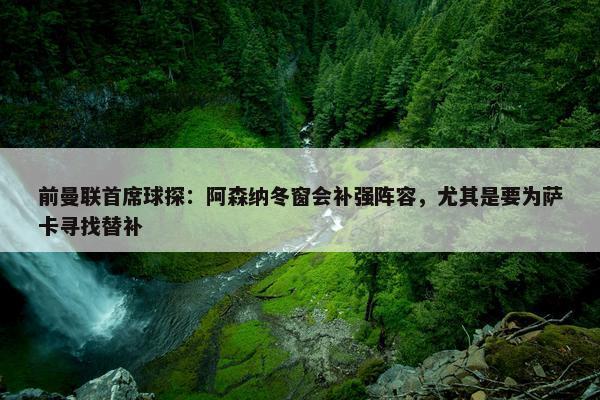 前曼联首席球探：阿森纳冬窗会补强阵容，尤其是要为萨卡寻找替补